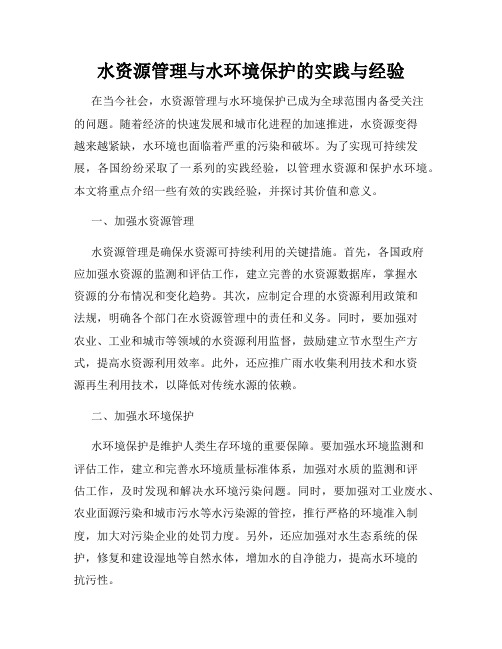 水资源管理与水环境保护的实践与经验

在当今社会，水资源管理与水环境保护已成为全球范围内备受关注的问题。随着经济的快速发展和城市化进程的加速推进，水资源变得越来越紧缺，水环境也面临着严重的污染和破坏。为了实现可持续发展，各国纷纷采取了一系列的实践经验，以管理水资源和保护水环境。本文将重点介绍一些有效的实践经验，并探讨其价值和意义。

一、加强水资源管理

水资源管理是确保水资源可持续利用的关键措施。首先，各国政府应加强水资源的监测和评估工作，建立完善的水资源数据库，掌握水资源的分布情况和变化趋势。其次，应制定合理的水资源利用政策和法规，明确各个部门在水资源管理中的责任和义务。同时，要加强对农业、工业和城市等领域的水资源利用监督，鼓励建立节水型生产方式，提高水资源利用效率。此外，还应推广雨水收集利用技术和水资源再生利用技术，以降低对传统水源的依赖。

二、加强水环境保护

水环境保护是维护人类生存环境的重要保障。要加强水环境监测和评估工作，建立和完善水环境质量标准体系，加强对水质的监测和评估工作，及时发现和解决水环境污染问题。同时，要加强对工业废水、农业面源污染和城市污水等水污染源的管控，推行严格的环境准入制度，加大对污染企业的处罚力度。另外，还应加强对水生态系统的保护，修复和建设湿地等自然水体，增加水的自净能力，提高水环境的抗污性。